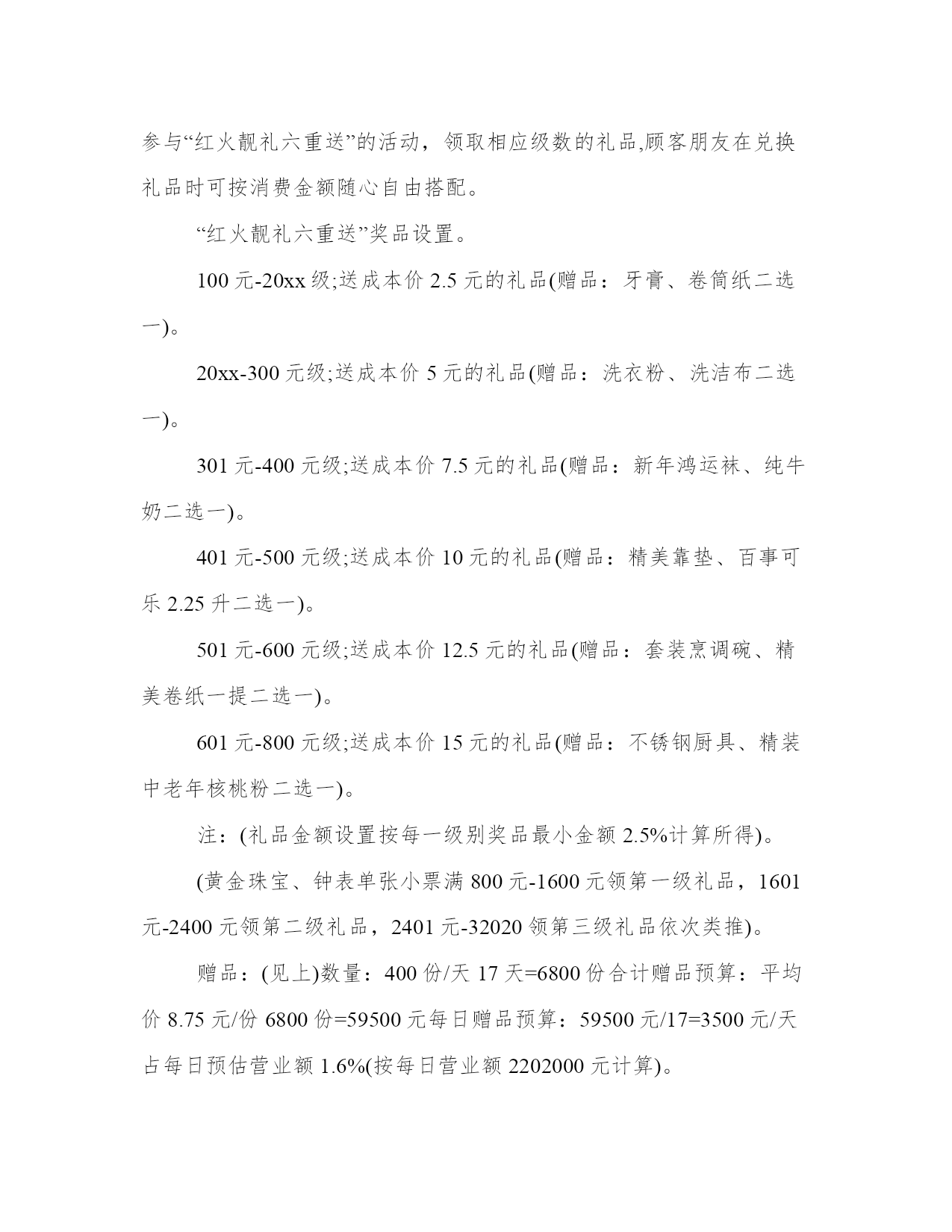 参与“红火靓礼六重送”的活动，领取相应级数的礼品,顾客朋友在兑换礼品时可按消费金额随心自由搭配。

“红火靓礼六重送”奖品设置。

100 元-20xx 级;送成本价 2.5 元的礼品(赠品：牙膏、卷筒纸二选一)。

20xx-300 元级;送成本价 5 元的礼品(赠品：洗衣粉、洗洁布二选一)。

301 元-400 元级;送成本价 7.5 元的礼品(赠品：新年鸿运袜、纯牛奶二选一)。

401 元-500 元级;送成本价 10 元的礼品(赠品：精美靠垫、百事可乐 2.25 升二选一)。

501 元-600 元级;送成本价 12.5 元的礼品(赠品：套装烹调碗、精美卷纸一提二选一)。

601 元-800 元级;送成本价 15 元的礼品(赠品：不锈钢厨具、精装中老年核桃粉二选一)。

注：(礼品金额设置按每一级别奖品最小金额 2.5%计算所得)。

(黄金珠宝、钟表单张小票满 800 元-1600 元领第一级礼品，1601 元-2400 元领第二级礼品，2401 元-32020 领第三级礼品依次类推)。

赠品：(见上)数量：400 份/天 17 天=6800 份合计赠品预算：平均价 8.75 元/份 6800 份=59500 元每日赠品预算：59500 元/17=3500 元/天占每日预估营业额 1.6%(按每日营业额 2202000 元计算)。